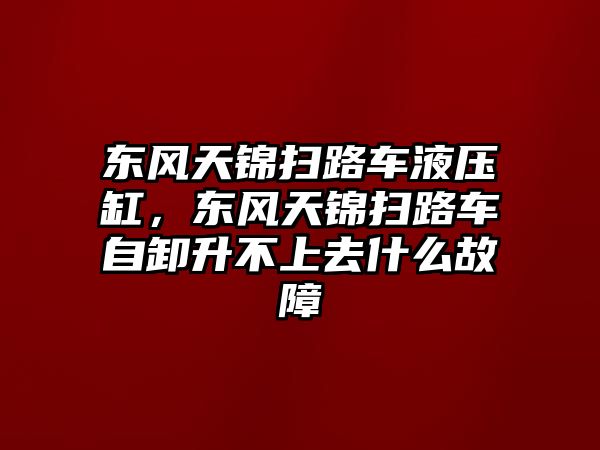 东风天锦扫路车液压缸，东风天锦扫路车自卸升不上去什么故障